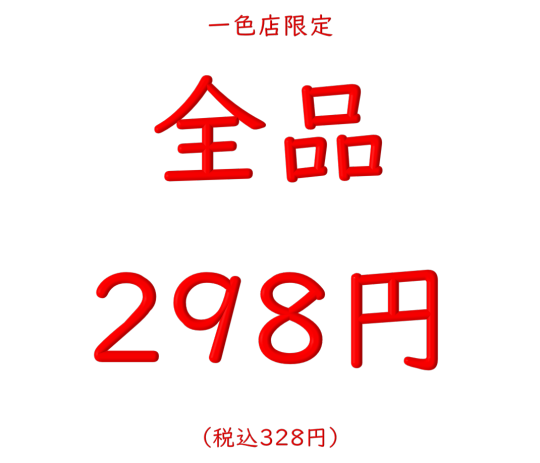 一色店限定

全品

298円

（税込328円）